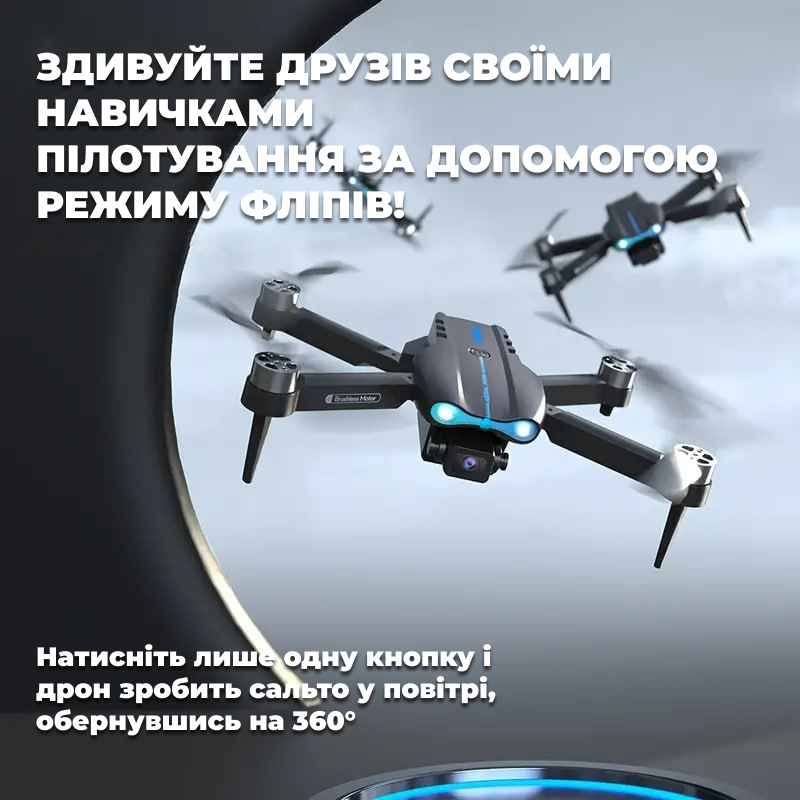 ЗДИВУЙТЕ ДРУЗІВ СВОЇМИ НАВИЧКАМИ ПІЛОТУВАННЯ ЗА ДОПОМОГОЮ РЕЖИМУ ФЛІПІВ!

Brushless Motor

Натисніть лише одну кнопку і дрон зробить сальто у повітрі, обернувшись на 360°